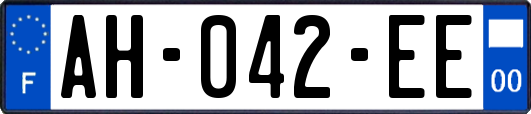 F
AH-042-EE
00